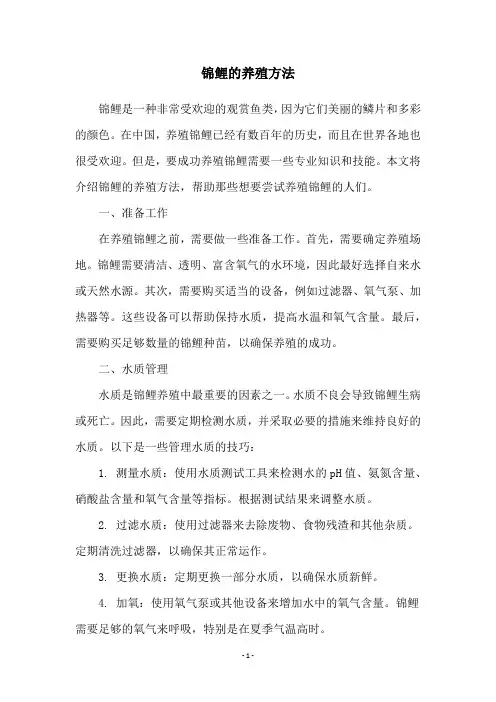 锦鲤的养殖方法

锦鲤是一种非常受欢迎的观赏鱼类，因为它们美丽的鳞片和多彩的颜色。在中国，养殖锦鲤已经有数百年的历史，而且在世界各地也很受欢迎。但是，要成功养殖锦鲤需要一些专业知识和技能。本文将介绍锦鲤的养殖方法，帮助那些想要尝试养殖锦鲤的人们。

一、准备工作

在养殖锦鲤之前，需要做一些准备工作。首先，需要确定养殖场地。锦鲤需要清洁、透明、富含氧气的水环境，因此最好选择自来水或天然水源。其次，需要购买适当的设备，例如过滤器、氧气泵、加热器等。这些设备可以帮助保持水质，提高水温和氧气含量。最后，需要购买足够数量的锦鲤种苗，以确保养殖的成功。

二、水质管理

水质是锦鲤养殖中最重要的因素之一。水质不良会导致锦鲤生病或死亡。因此，需要定期检测水质，并采取必要的措施来维持良好的水质。以下是一些管理水质的技巧：

1. 测量水质：使用水质测试工具来检测水的pH值、氨氮含量、硝酸盐含量和氧气含量等指标。根据测试结果来调整水质。

2. 过滤水质：使用过滤器来去除废物、食物残渣和其他杂质。定期清洗过滤器，以确保其正常运作。

3. 更换水质：定期更换一部分水质，以确保水质新鲜。

4. 加氧：使用氧气泵或其他设备来增加水中的氧气含量。锦鲤需要足够的氧气来呼吸，特别是在夏季气温高时。

- 1 -